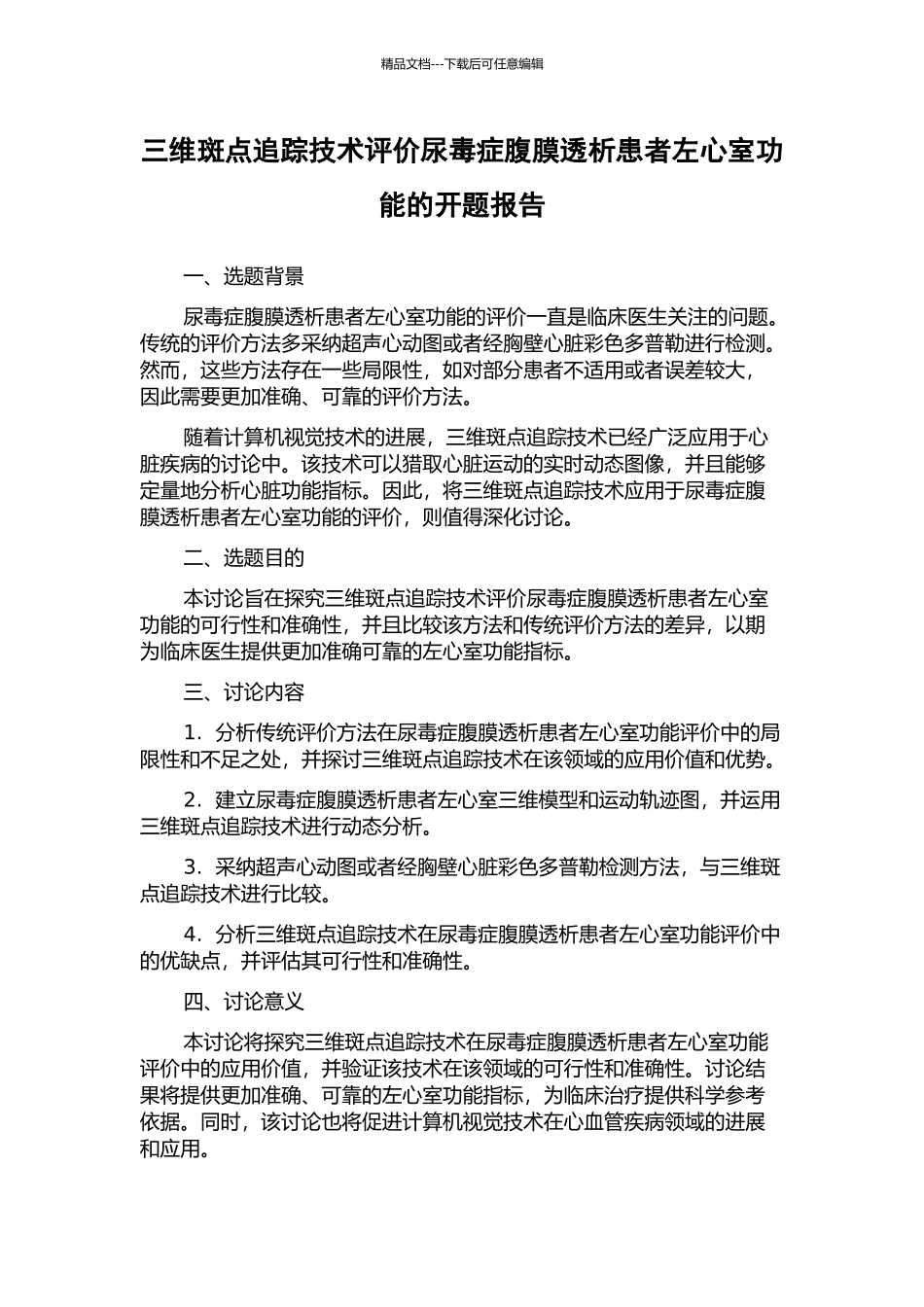 精品文档---下载后可任意编辑

三维斑点追踪技术评价尿毒症腹膜透析患者左心室功能的开题报告

一、选题背景

尿毒症腹膜透析患者左心室功能的评价一直是临床医生关注的问题。传统的评价方法多采纳超声心动图或者经胸壁心脏彩色多普勒进行检测。然而，这些方法存在一些局限性，如对部分患者不适用或者误差较大，因此需要更加准确、可靠的评价方法。

随着计算机视觉技术的进展，三维斑点追踪技术已经广泛应用于心脏疾病的讨论中。该技术可以猎取心脏运动的实时动态图像，并且能够定量地分析心脏功能指标。因此，将三维斑点追踪技术应用于尿毒症腹膜透析患者左心室功能的评价，则值得深化讨论。

二、选题目的

本讨论旨在探究三维斑点追踪技术评价尿毒症腹膜透析患者左心室功能的可行性和准确性，并且比较该方法和传统评价方法的差异，以期为临床医生提供更加准确可靠的左心室功能指标。

三、讨论内容

1．分析传统评价方法在尿毒症腹膜透析患者左心室功能评价中的局限性和不足之处，并探讨三维斑点追踪技术在该领域的应用价值和优势。

2．建立尿毒症腹膜透析患者左心室三维模型和运动轨迹图，并运用三维斑点追踪技术进行动态分析。

3．采纳超声心动图或者经胸壁心脏彩色多普勒检测方法，与三维斑点追踪技术进行比较。

4．分析三维斑点追踪技术在尿毒症腹膜透析患者左心室功能评价中的优缺点，并评估其可行性和准确性。

四、讨论意义

本讨论将探究三维斑点追踪技术在尿毒症腹膜透析患者左心室功能评价中的应用价值，并验证该技术在该领域的可行性和准确性。讨论结果将提供更加准确、可靠的左心室功能指标，为临床治疗提供科学参考依据。同时，该讨论也将促进计算机视觉技术在心血管疾病领域的进展和应用。